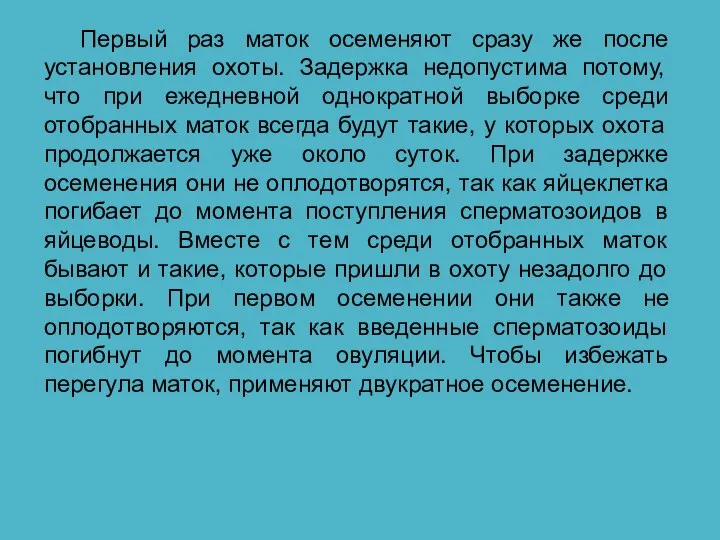 Первый раз маток осеменяют сразу же после установления охоты. Задержка недопустима потому, что при ежедневной однократной выборке среди отобранных маток всегда будут такие, у которых охота продолжается уже около суток. При задержке осеменения они не оплодотворятся, так как яйцеклетка погибает до момента поступления сперматозоидов в яйцеводы. Вместе с тем среди отобранных маток бывают и такие, которые пришли в охоту незадолго до выборки. При первом осеменении они также не оплодотворяются, так как введенные сперматозоиды погибнут до момента овуляции. Чтобы избежать перегула маток, применяют двукратное осеменение.